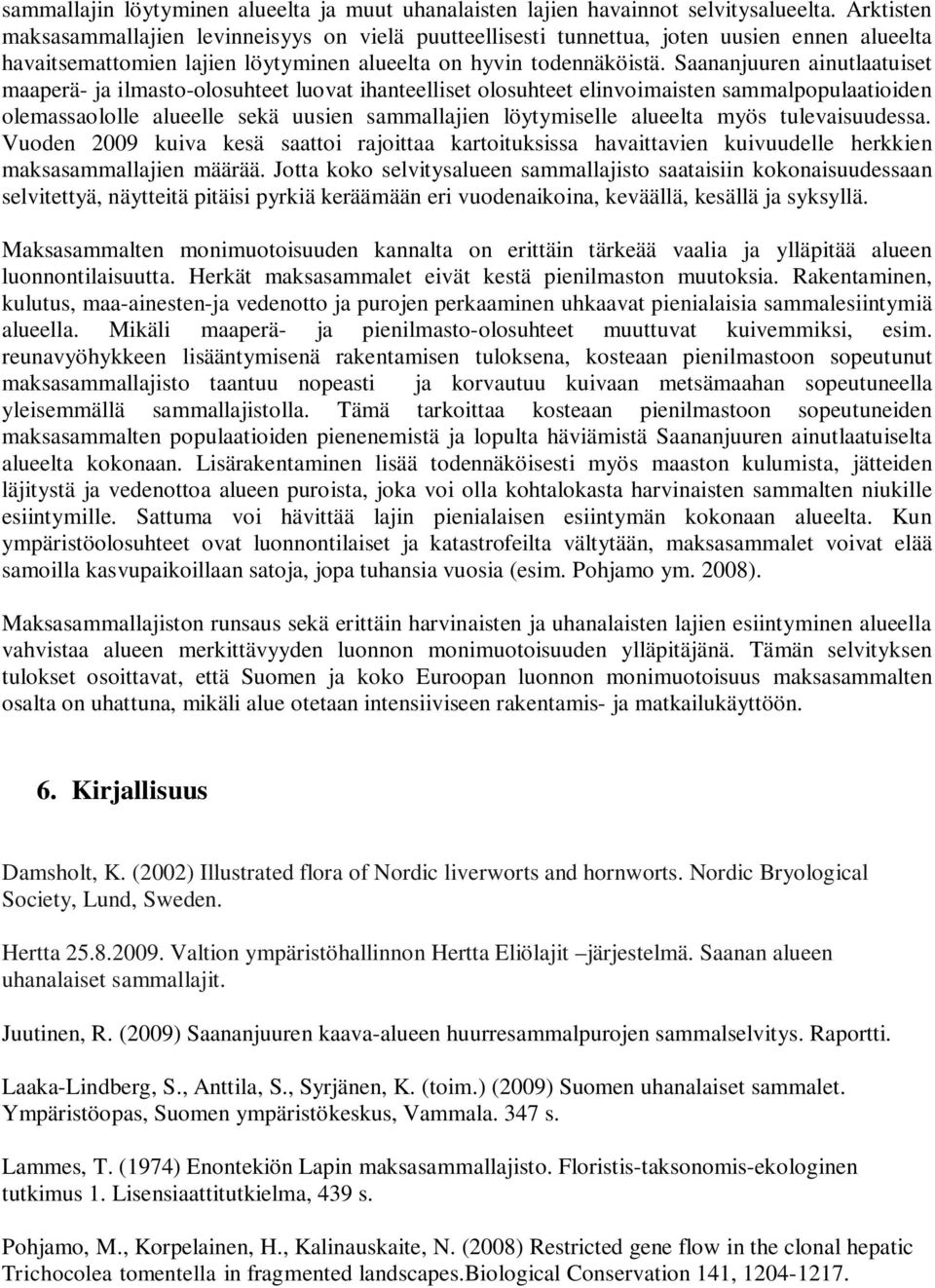 sammallajin löytyminen alueelta ja muut uhanalaisten lajien havainnot selvitysalueelta. Arktisten maksasammallajien levinneisyys on vielä puutteellisesti tunnettua, joten uusien ennen alueelta havaitsemattomien lajien löytyminen alueelta on hyvin todennäköistä. Saananjuuren ainutlaatuiset maaperä- ja ilmasto-olosuhteet luovat ihanteelliset olosuhteet elinvoimaisten sammalpopulaatioiden olemassaololle alueelle sekä uusien sammallajien löytymiselle alueelta myös tulevaisuudessa. Vuoden 2009 kuiva kesä saattoi rajoittaa kartoituksissa havaittavien kuivuudelle herkkien maksasammallajien määrää. Jotta koko selvitysalueen sammallajisto saataisiin kokonaisuudessaan selvitettyä, näytteitä pitäisi pyrkiä keräämään eri vuodenaikoina, keväällä, kesällä ja syksyllä.

Maksasammalten monimuotoisuuden kannalta on erittäin tärkeää vaalia ja ylläpitää alueen luonnontilaisuutta. Herkät maksasammalet eivät kestä pienilmaston muutoksia. Rakentaminen, kulutus, maa-ainesten-ja vedenotto ja purojen perkaaminen uhkaavat pienialaisia sammalesiintymiä alueella. Mikäli maaperä- ja pienilmasto-olosuhteet muuttuvat kuivemmiksi, esim. reunavyöhykkeen lisääntymisenä rakentamisen tuloksena, kosteaan pienilmastoon sopeutunut maksasammallajisto taantuu nopeasti ja korvautuu kuivaan metsämaahan sopeutuneella yleisemmällä sammallajistolla. Tämä tarkoittaa kosteaan pienilmastoon sopeutuneiden maksasammalten populaatioiden pienenemistä ja lopulta häviämistä Saananjuuren ainutlaatuiselta alueelta kokonaan. Lisärakentaminen lisää todennäköisesti myös maaston kulumista, jätteiden läjitystä ja vedenottoa alueen puroista, joka voi olla kohtalokasta harvinaisten sammalten niukille esiintymille. Sattuma voi hävittää lajin pienialaisen esiintymän kokonaan alueelta. Kun ympäristöolosuhteet ovat luonnontilaiset ja katastrofeilta vältytään, maksasammalet voivat elää samoilla kasvupaikoillaan satoja, jopa tuhansia vuosia (esim. Pohjamo ym. 2008).

Maksasammallajiston runsaus sekä erittäin harvinaisten ja uhanalaisten lajien esiintyminen alueella vahvistaa alueen merkittävyyden luonnon monimuotoisuuden ylläpitäjänä. Tämän selvityksen tulokset osoittavat, että Suomen ja koko Euroopan luonnon monimuotoisuus maksasammalten osalta on uhattuna, mikäli alue otetaan intensiiviseen rakentamis- ja matkailukäyttöön.

6. Kirjallisuus

Damsholt, K. (2002) Illustrated flora of Nordic liverworts and hornworts. Nordic Bryological Society, Lund, Sweden.

Hertta 25.8.2009. Valtion ympäristöhallinnon Hertta Eliölajit –järjestelmä. Saanan alueen uhanalaiset sammallajit.

Juutinen, R. (2009) Saananjuuren kaava-alueen huurresammalpurojen sammalselvitys. Raportti.

Laaka-Lindberg, S., Anttila, S., Syrjänen, K. (toim.) (2009) Suomen uhanalaiset sammalet. Ympäristöopas, Suomen ympäristökeskus, Vammala. 347 s.

Lammes, T. (1974) Enontekiön Lapin maksasammallajisto. Floristis-taksonomis-ekologinen tutkimus 1. Lisensiaattitutkielma, 439 s.

Pohjamo, M., Korpelainen, H., Kalinauskaite, N. (2008) Restricted gene flow in the clonal hepatic Trichocolea tomentella in fragmented landscapes.Biological Conservation 141, 1204-1217.